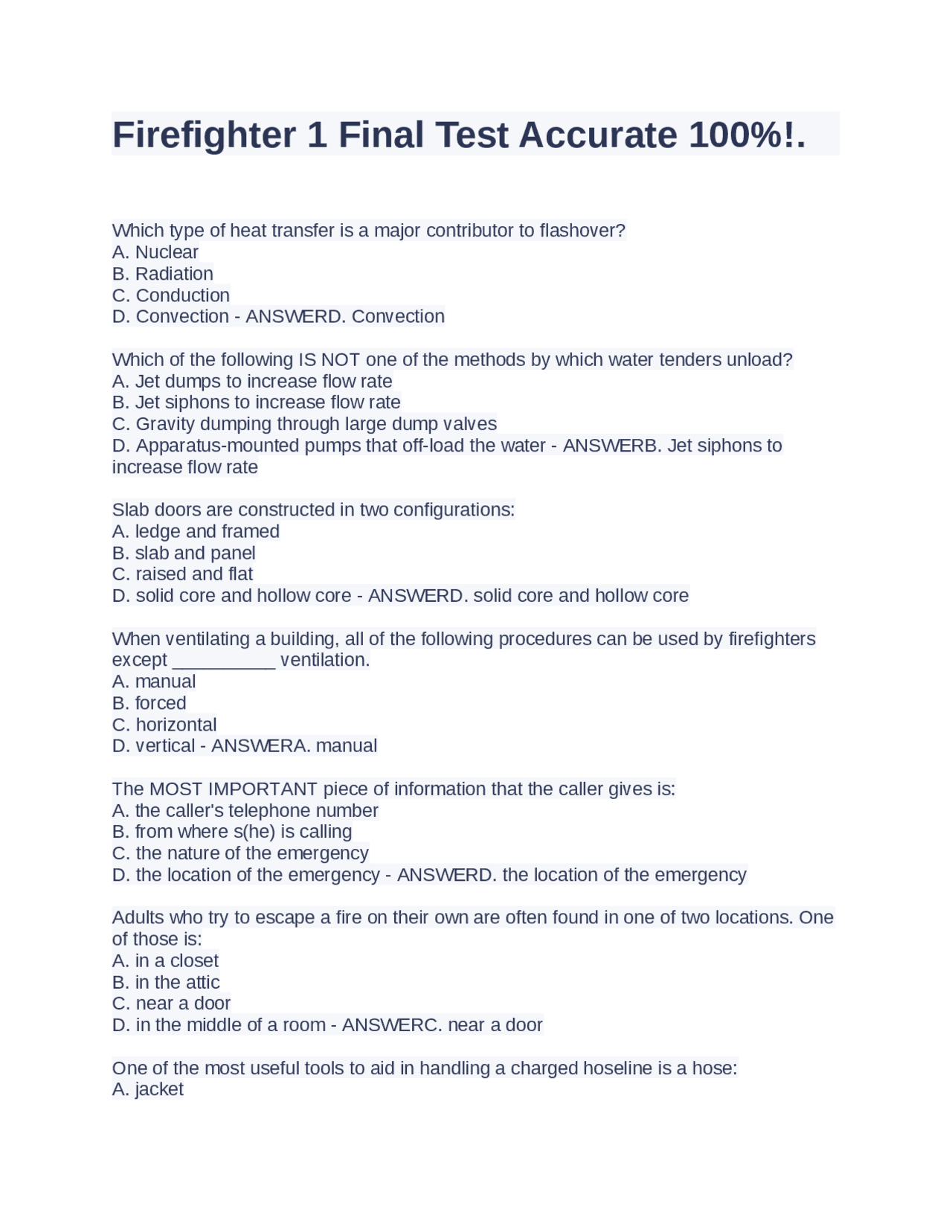 Firefighter 1 Final Test Accurate 100%!.

Which type of heat transfer is a major contributor to flashover?
A. Nuclear
B. Radiation
C. Conduction
D. Convection - ANSWERD. Convection

Which of the following IS NOT one of the methods by which water tenders unload?
A. Jet dumps to increase flow rate
B. Jet siphons to increase flow rate
C. Gravity dumping through large dump valves
D. Apparatus-mounted pumps that off-load the water - ANSWERB. Jet siphons to increase flow rate

Slab doors are constructed in two configurations:
A. ledge and framed
B. slab and panel
C. raised and flat
D. solid core and hollow core - ANSWERD. solid core and hollow core

When ventilating a building, all of the following procedures can be used by firefighters except __________ ventilation.
A. manual
B. forced
C. horizontal
D. vertical - ANSWERA. manual

The MOST IMPORTANT piece of information that the caller gives is:
A. the caller's telephone number
B. from where s(he) is calling
C. the nature of the emergency
D. the location of the emergency - ANSWERD. the location of the emergency

Adults who try to escape a fire on their own are often found in one of two locations. One of those is:
A. in a closet
B. in the attic
C. near a door
D. in the middle of a room - ANSWERC. near a door

One of the most useful tools to aid in handling a charged hoseline is a hose:
A. jacket